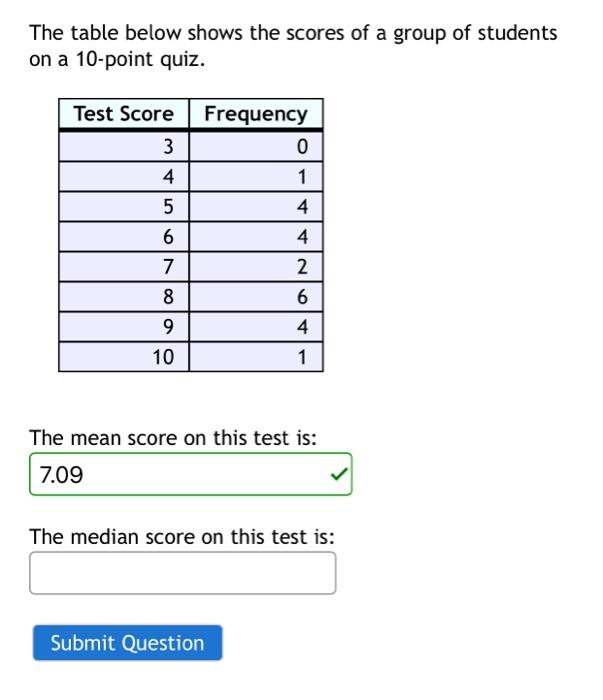 The table below shows the scores of a group of students on a 10-point quiz.

| Test Score | Frequency |
|---|---|
| 3 | 0 |
| 4 | 1 |
| 5 | 4 |
| 6 | 4 |
| 7 | 2 |
| 8 | 6 |
| 9 | 4 |
| 10 | 1 |

The mean score on this test is:

7.09

The median score on this test is:

Submit Question